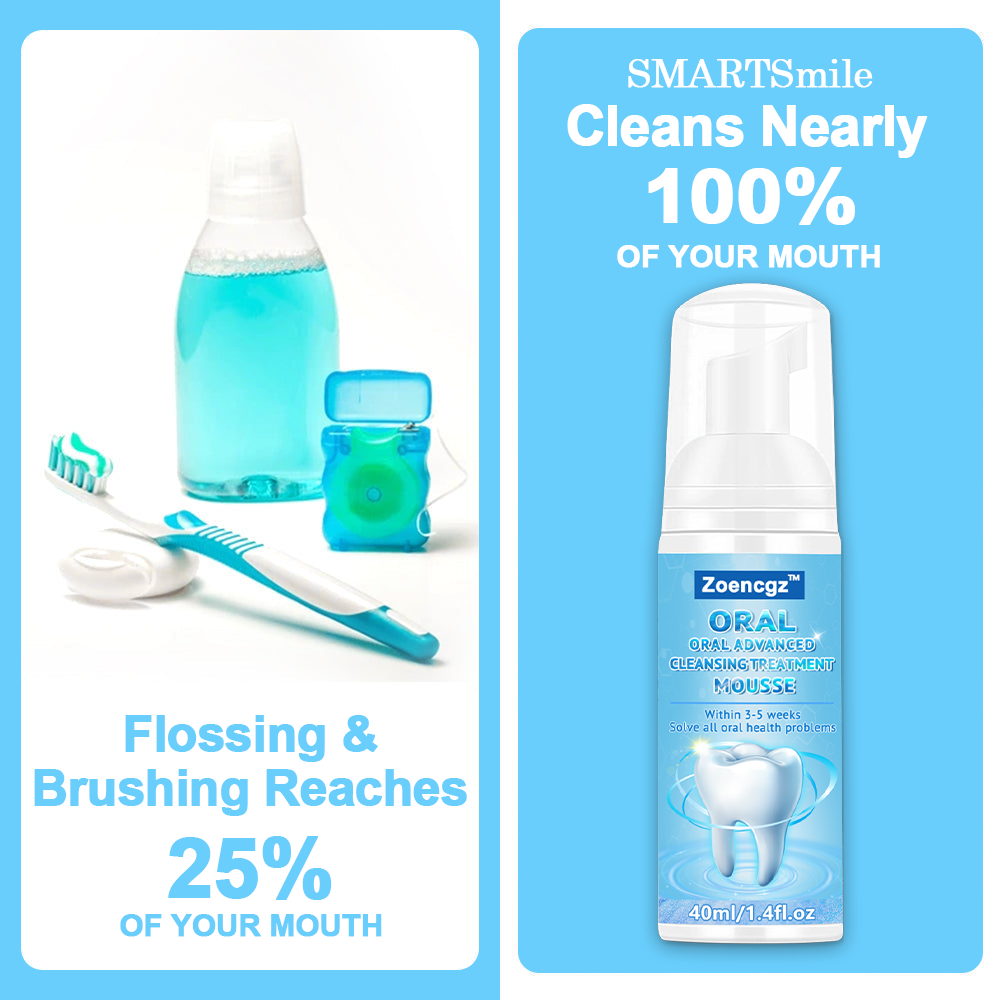 Flossing & Brushing Reaches
25%
OF YOUR MOUTH

SMARTSmile
Cleans Nearly
100%
OF YOUR MOUTH

Zoencgz™
ORAL
ORAL ADVANCED
CLEANSING TREATMENT
MOUSSE
Within 3-5 weeks
Solve all oral health problems
40ml/1.4fl.oz